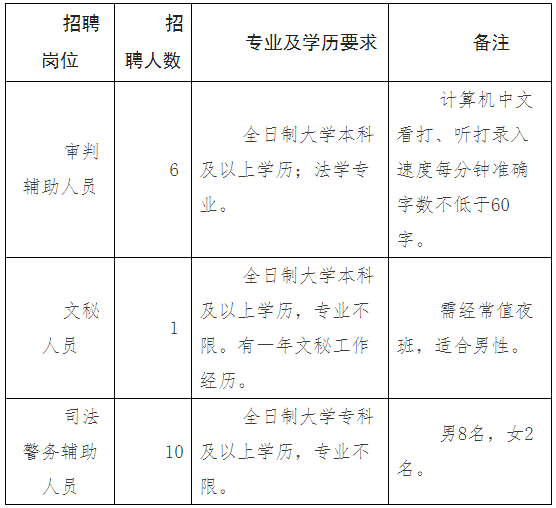 | 招聘岗位 | 招聘人数 | 专业及学历要求 | 备注 |
|---|---|---|---|
| 审判辅助人员 | 6 | 全日制大学本科及以上学历；法学专业。 | 计算机中文看打、听打录入速度每分钟准确字数不低于60字。 |
| 文秘人员 | 1 | 全日制大学本科及以上学历，专业不限。有一年文秘工作经历。 | 需经常值夜班，适合男性。 |
| 司法警务辅助人员 | 10 | 全日制大学专科及以上学历，专业不限。 | 男8名，女2名。 |